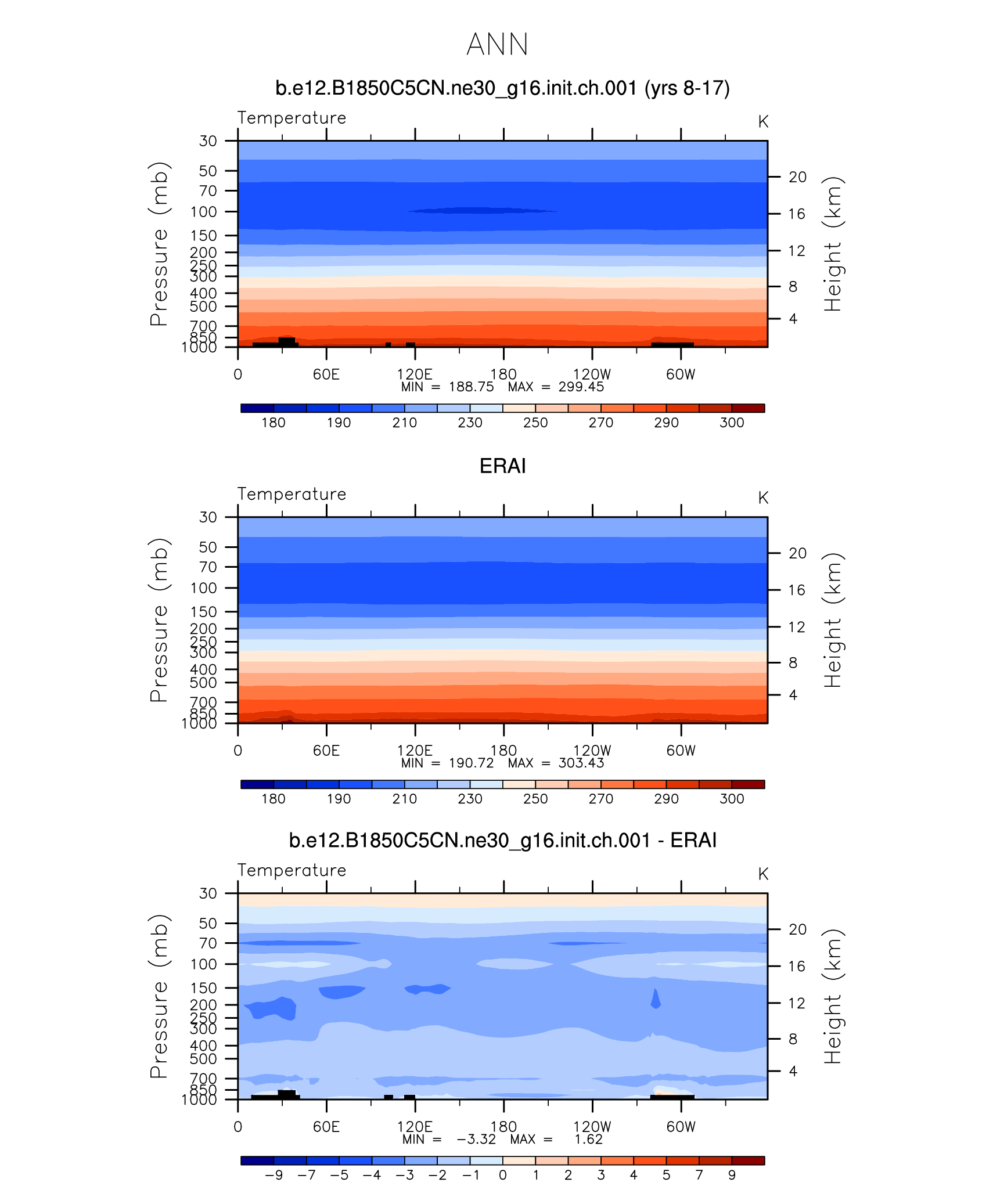 ANN

b.e12.B1850C5CN.ne30_g16.init.ch.001 (yrs 8-17)

Temperature

K

Pressure (mb)

30
50
70
100
150
200
250
300
400
500
700
850
1000

Height (km)

20
16
12
8
4

0
60E
120E
180
120W
60W

MIN = 188.75 MAX = 299.45

180
190
210
230
250
270
290
300

ERAI

Temperature

K

Pressure (mb)

30
50
70
100
150
200
250
300
400
500
700
850
1000

Height (km)

20
16
12
8
4

0
60E
120E
180
120W
60W

MIN = 190.72 MAX = 303.43

180
190
210
230
250
270
290
300

b.e12.B1850C5CN.ne30_g16.init.ch.001 - ERAI

Temperature

K

Pressure (mb)

30
50
70
100
150
200
250
300
400
500
700
850
1000

Height (km)

20
16
12
8
4

0
60E
120E
180
120W
60W

MIN = −3.32 MAX = 1.62

−9
−7
−5
−4
−3
−2
−1
0
1
2
3
4
5
7
9